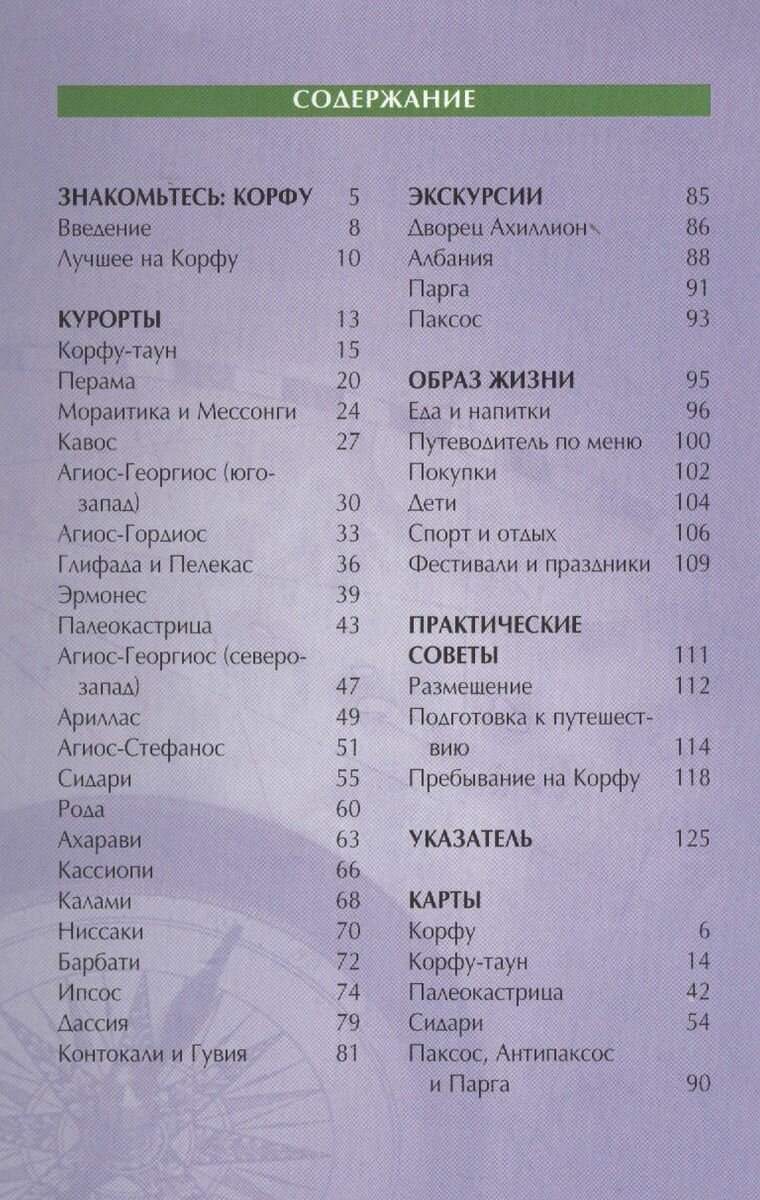 СОДЕРЖАНИЕ

ЗНАКОМЬТЕСЬ: КОРФУ 5
Введение 8
Лучшее на Корфу 10

КУРОРТЫ 13
Корфу-таун 15
Перама 20
Мораитика и Мессонги 24
Кавос 27
Агиос-Георгиос (юго-запад) 30
Агиос-Гордиос 33
Глифада и Пелекас 36
Эрмонес 39
Палеокастрица 43
Агиос-Георгиос (северо-запад) 47
Ариллас 49
Агиос-Стефанос 51
Сидари 55
Рода 60
Ахарави 63
Кассиопи 66
Калами 68
Ниссаки 70
Барбати 72
Ипсос 74
Дассия 79
Контокали и Гувия 81

ЭКСКУРСИИ 85
Дворец Ахиллион 86
Албания 88
Парга 91
Паксос 93

ОБРАЗ ЖИЗНИ 95
Еда и напитки 96
Путеводитель по меню 100
Покупки 102
Дети 104
Спорт и отдых 106
Фестивали и праздники 109

ПРАКТИЧЕСКИЕ СОВЕТЫ 111
Размещение 112
Подготовка к путешествию 114
Пребывание на Корфу 118

УКАЗАТЕЛЬ 125

КАРТЫ
Корфу 6
Корфу-таун 14
Палеокастрица 42
Сидари 54
Паксос, Антипаксос и Парга 90